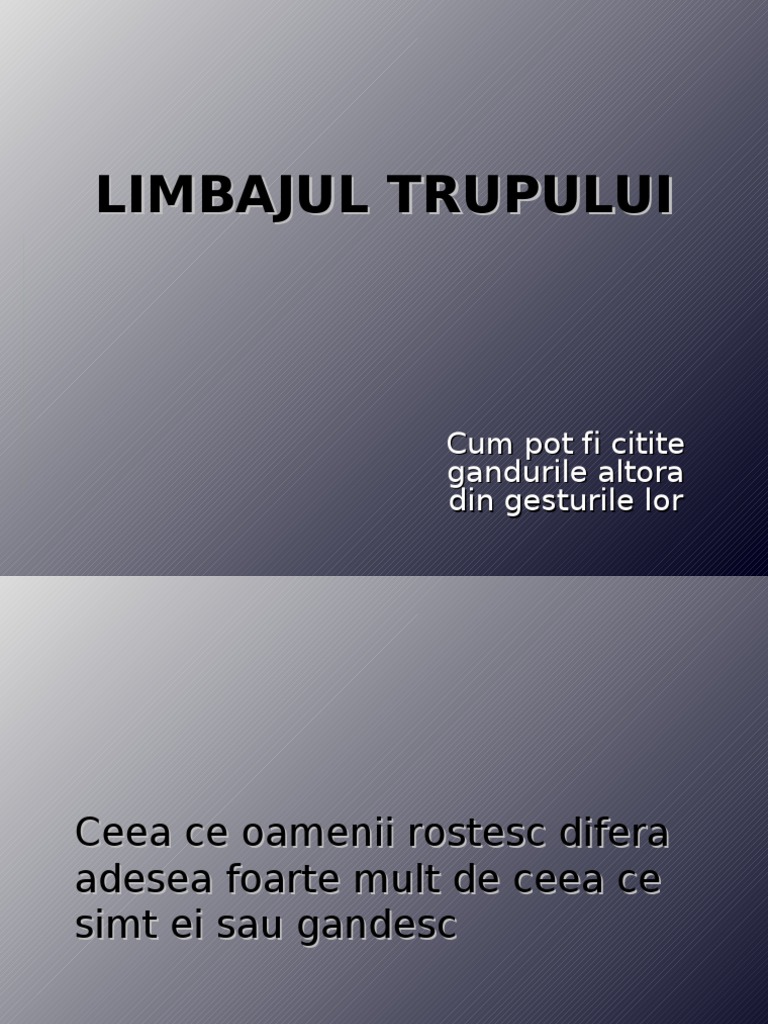 LIMBAJUL TRUPULUI

Cum pot fi citite gandurile altora din gesturile lor

Ceea ce oamenii rostesc difera adesea foarte mult de ceea ce simt ei sau gandesc